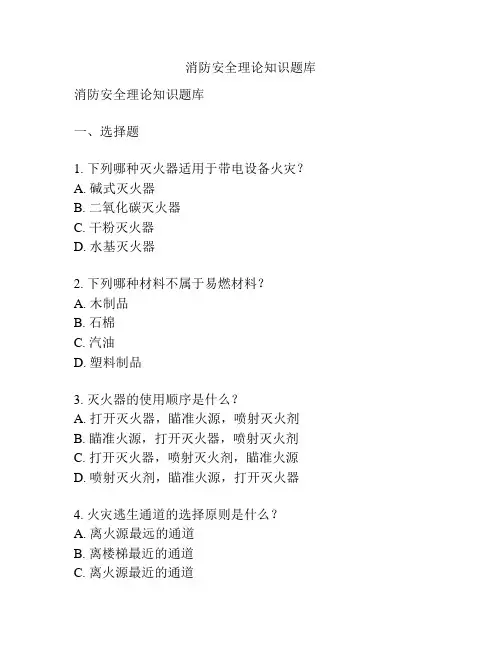 消防安全理论知识题库

消防安全理论知识题库

一、选择题

1. 下列哪种灭火器适用于带电设备火灾？
A. 碱式灭火器
B. 二氧化碳灭火器
C. 干粉灭火器
D. 水基灭火器

2. 下列哪种材料不属于易燃材料？
A. 木制品
B. 石棉
C. 汽油
D. 塑料制品

3. 灭火器的使用顺序是什么？
A. 打开灭火器，瞄准火源，喷射灭火剂
B. 瞄准火源，打开灭火器，喷射灭火剂
C. 打开灭火器，喷射灭火剂，瞄准火源
D. 喷射灭火剂，瞄准火源，打开灭火器

4. 火灾逃生通道的选择原则是什么？
A. 离火源最远的通道
B. 离楼梯最近的通道
C. 离火源最近的通道